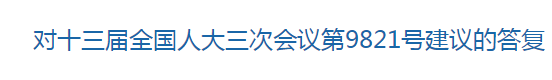 对十三届全国人大三次会议第9821号建议的答复